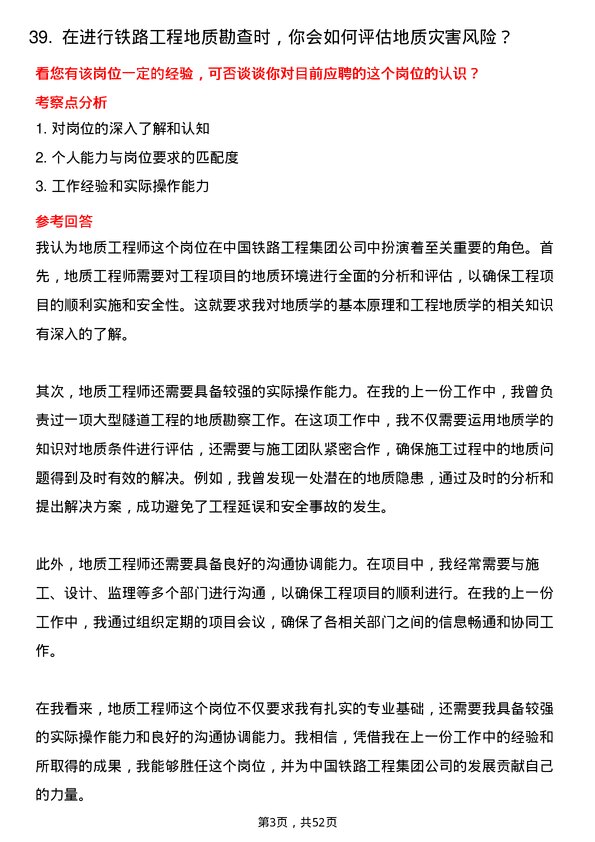 39. 在进行铁路工程地质勘查时，你会如何评估地质灾害风险？

看您有该岗位一定的经验，可否谈谈你对目前应聘的这个岗位的认识？

考察点分析

1. 对岗位的深入了解和认知

2. 个人能力与岗位要求的匹配度

3. 工作经验和实际操作能力

参考回答

我认为地质工程师这个岗位在中国铁路工程集团公司中扮演着至关重要的角色。首先，地质工程师需要对工程项目的地质环境进行全面的分析和评估，以确保工程项目的顺利实施和安全性。这就要求我对地质学的基本原理和工程地质学的相关知识有深入的了解。

其次，地质工程师还需要具备较强的实际操作能力。在我的上一份工作中，我曾负责过一项大型隧道工程的地质勘察工作。在这项工作中，我不仅需要运用地质学的知识对地质条件进行评估，还需要与施工团队紧密合作，确保施工过程中的地质问题得到及时有效的解决。例如，我曾发现一处潜在的地质隐患，通过及时的分析和提出解决方案，成功避免了工程延误和安全事故的发生。

此外，地质工程师还需要具备良好的沟通协调能力。在项目中，我经常需要与施工、设计、监理等多个部门进行沟通，以确保工程项目的顺利进行。在我的上一份工作中，我通过组织定期的项目会议，确保了各相关部门之间的信息畅通和协同工作。

在我看来，地质工程师这个岗位不仅要求我有扎实的专业基础，还需要我具备较强的实际操作能力和良好的沟通协调能力。我相信，凭借我在上一份工作中的经验和所取得的成果，我能够胜任这个岗位，并为中国铁路工程集团公司的发展贡献自己的力量。

第3页，共52页